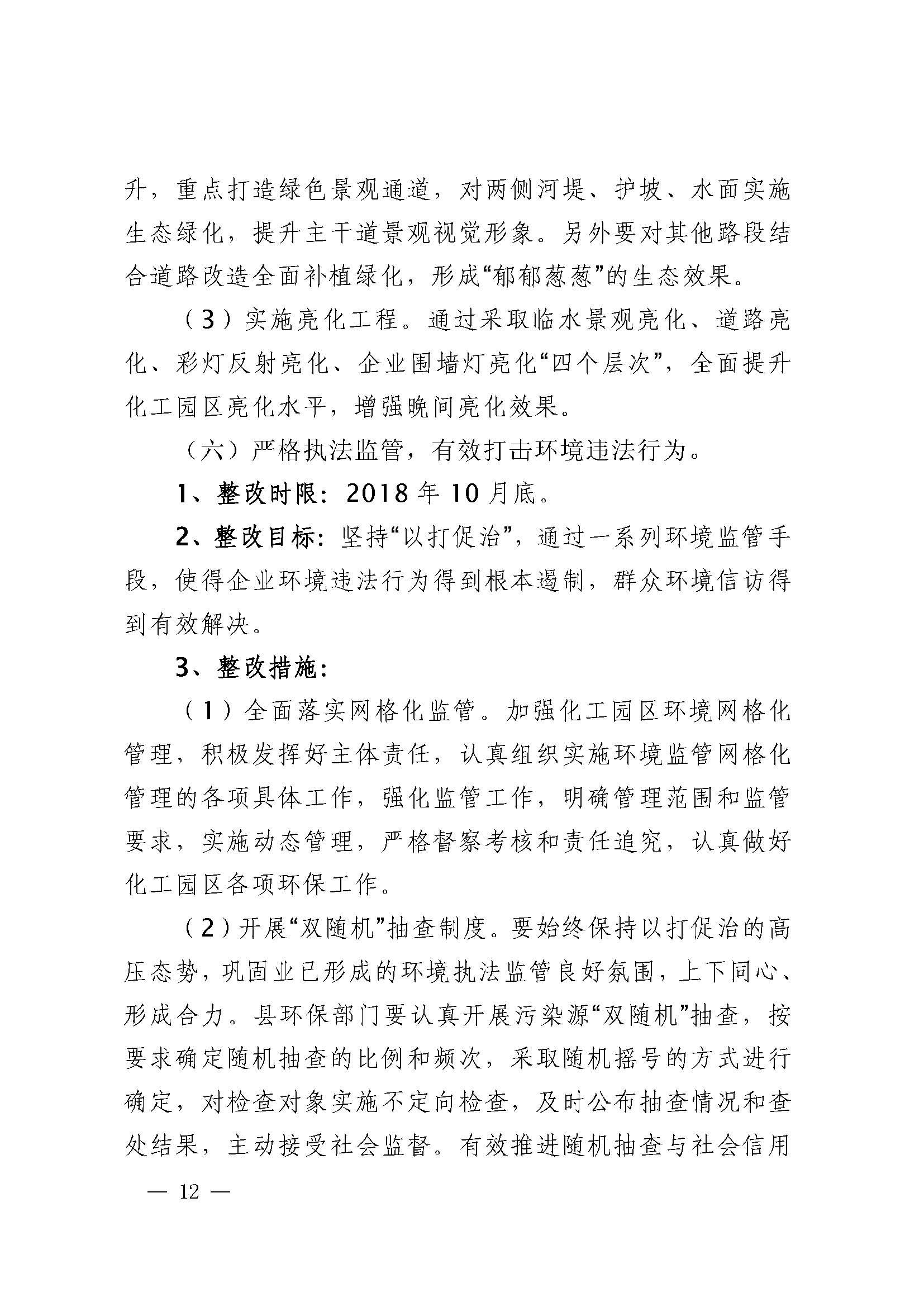 升，重点打造绿色景观通道，对两侧河堤、护坡、水面实施生态绿化，提升主干道景观视觉形象。另外要对其他路段结合道路改造全面补植绿化，形成“郁郁葱葱”的生态效果。

（3）实施亮化工程。通过采取临水景观亮化、道路亮化、彩灯反射亮化、企业围墙灯亮化“四个层次”，全面提升化工园区亮化水平，增强晚间亮化效果。

（六）严格执法监管，有效打击环境违法行为。

1、整改时限：2018 年 10 月底。

2、整改目标：坚持“以打促治”，通过一系列环境监管手段，使得企业环境违法行为得到根本遏制，群众环境信访得到有效解决。

3、整改措施：

（1）全面落实网格化监管。加强化工园区环境网格化管理，积极发挥好主体责任，认真组织实施环境监管网格化管理的各项具体工作，强化监管工作，明确管理范围和监管要求，实施动态管理，严格督察考核和责任追究，认真做好化工园区各项环保工作。

（2）开展“双随机”抽查制度。要始终保持以打促治的高压态势，巩固业已形成的环境执法监管良好氛围，上下同心、形成合力。县环保部门要认真开展污染源“双随机”抽查，按要求确定随机抽查的比例和频次，采取随机摇号的方式进行确定，对检查对象实施不定向检查，及时公布抽查情况和查处结果，主动接受社会监督。有效推进随机抽查与社会信用

— 12 —